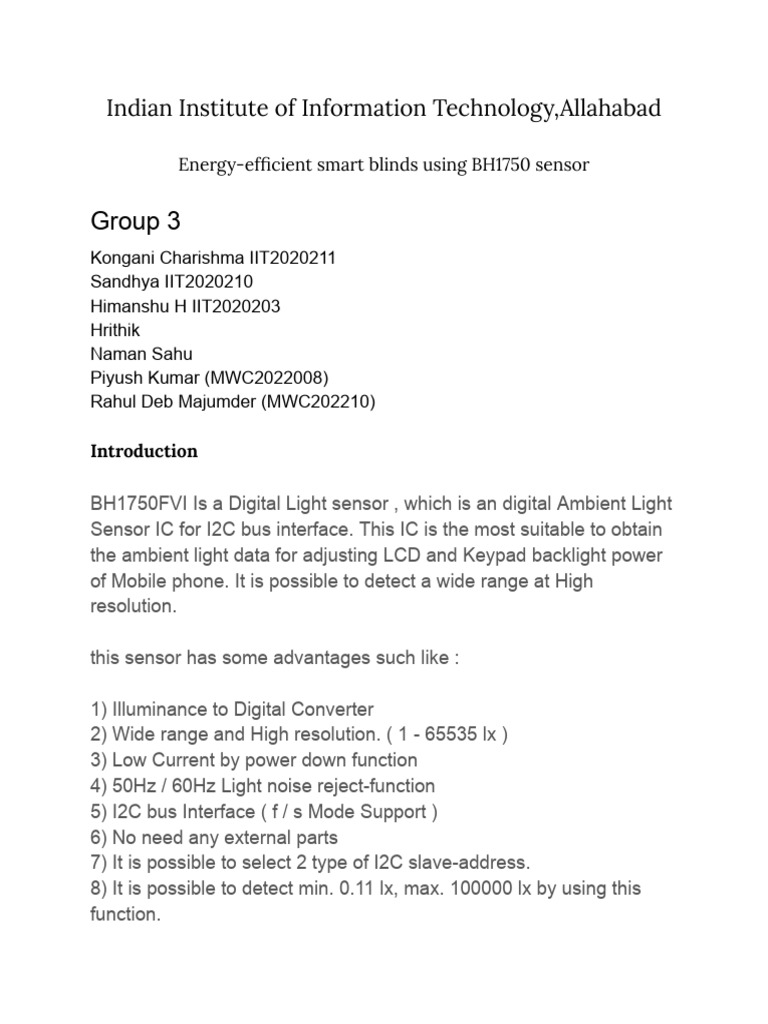 Indian Institute of Information Technology,Allahabad

Energy-efficient smart blinds using BH1750 sensor

Group 3

Kongani Charishma IIT2020211
Sandhya IIT2020210
Himanshu H IIT2020203
Hrithik
Naman Sahu
Piyush Kumar (MWC2022008)
Rahul Deb Majumder (MWC202210)

Introduction

BH1750FVI Is a Digital Light sensor , which is an digital Ambient Light Sensor IC for I2C bus interface. This IC is the most suitable to obtain the ambient light data for adjusting LCD and Keypad backlight power of Mobile phone. It is possible to detect a wide range at High resolution.

this sensor has some advantages such like :

1) Illuminance to Digital Converter
2) Wide range and High resolution. ( 1 - 65535 lx )
3) Low Current by power down function
4) 50Hz / 60Hz Light noise reject-function
5) I2C bus Interface ( f / s Mode Support )
6) No need any external parts
7) It is possible to select 2 type of I2C slave-address.
8) It is possible to detect min. 0.11 lx, max. 100000 lx by using this function.